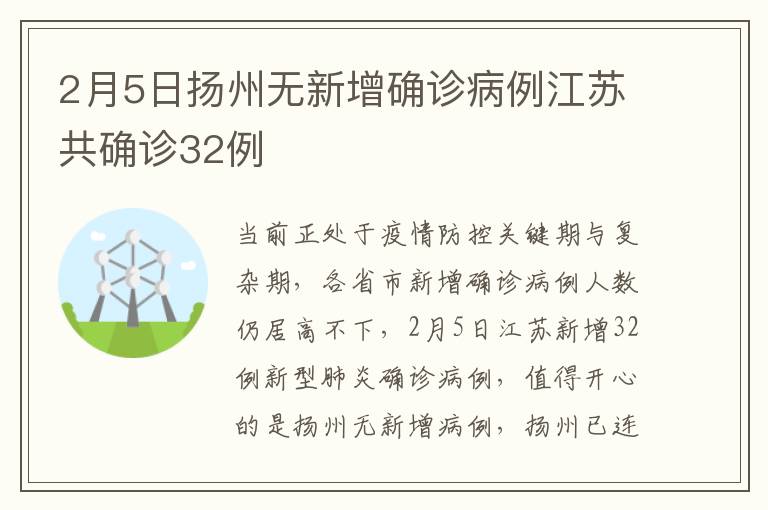 2月5日扬州无新增确诊病例江苏共确诊32例

当前正处于疫情防控关键期与复杂期，各省市新增确诊病例人数仍居高不下，2月5日江苏新增32例新型肺炎确诊病例，值得开心的是扬州无新增病例，扬州已连